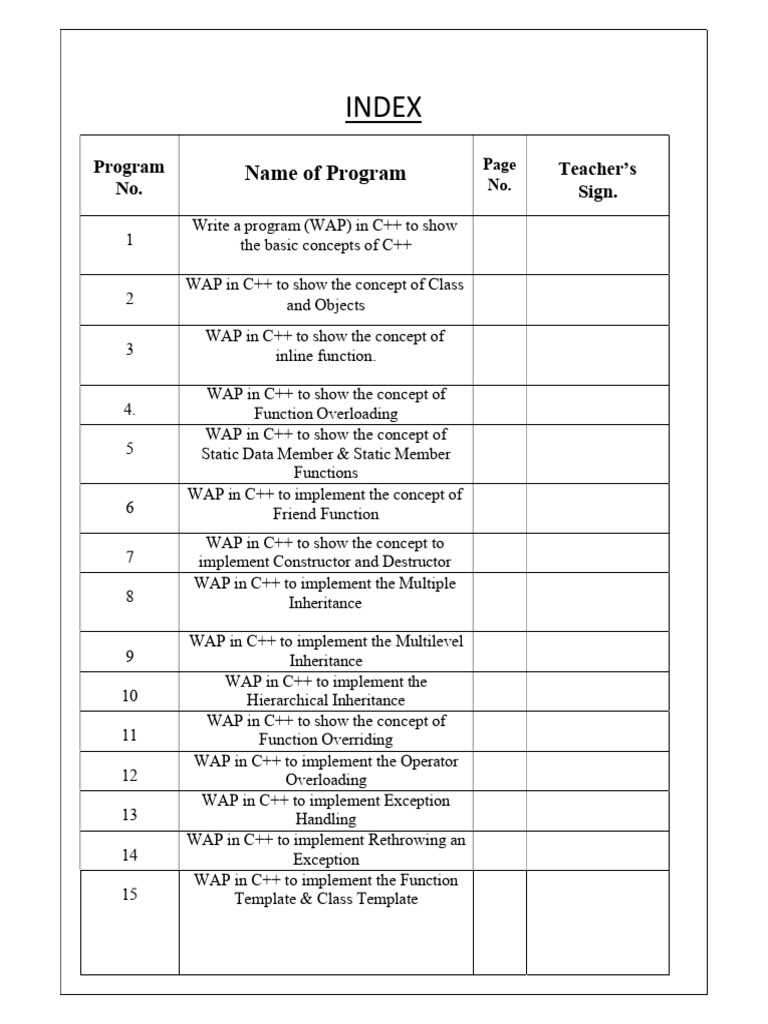 INDEX

| Program No. | Name of Program | Page No. | Teacher's Sign. |
|---|---|---|---|
| 1 | Write a program (WAP) in C++ to show the basic concepts of C++ | | |
| 2 | WAP in C++ to show the concept of Class and Objects | | |
| 3 | WAP in C++ to show the concept of inline function. | | |
| 4. | WAP in C++ to show the concept of Function Overloading | | |
| 5 | WAP in C++ to show the concept of Static Data Member & Static Member Functions | | |
| 6 | WAP in C++ to implement the concept of Friend Function | | |
| 7 | WAP in C++ to show the concept to implement Constructor and Destructor | | |
| 8 | WAP in C++ to implement the Multiple Inheritance | | |
| 9 | WAP in C++ to implement the Multilevel Inheritance | | |
| 10 | WAP in C++ to implement the Hierarchical Inheritance | | |
| 11 | WAP in C++ to show the concept of Function Overriding | | |
| 12 | WAP in C++ to implement the Operator Overloading | | |
| 13 | WAP in C++ to implement Exception Handling | | |
| 14 | WAP in C++ to implement Rethrowing an Exception | | |
| 15 | WAP in C++ to implement the Function Template & Class Template | | |